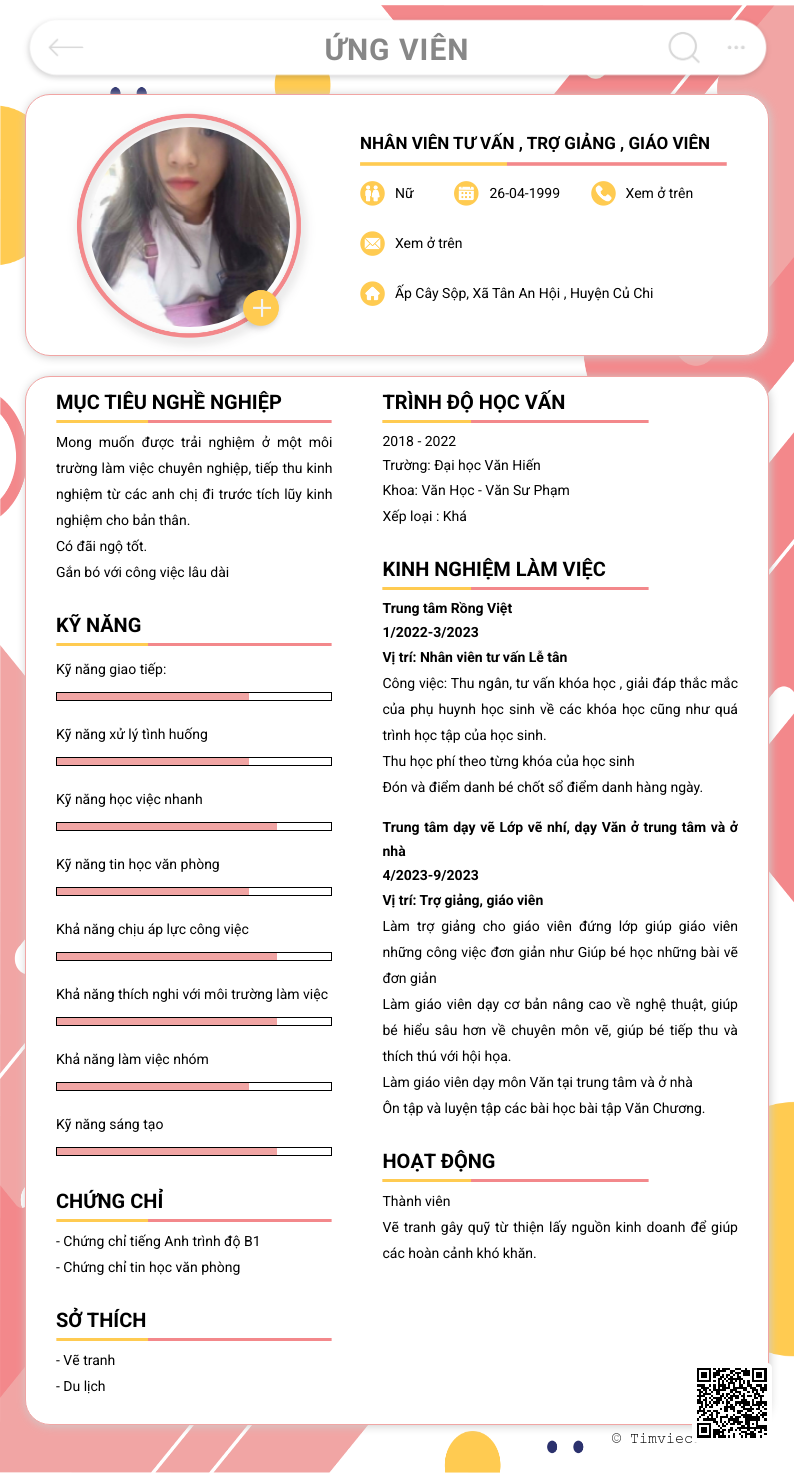 ỨNG VIÊN

NHÂN VIÊN TƯ VẤN , TRỢ GIẢNG , GIÁO VIÊN

Nữ

26-04-1999

Xem ở trên

Xem ở trên

Ấp Cây Sộp, Xã Tân An Hội , Huyện Củ Chi

MỤC TIÊU NGHỀ NGHIỆP

Mong muốn được trải nghiệm ở một môi trường làm việc chuyên nghiệp, tiếp thu kinh nghiệm từ các anh chị đi trước tích lũy kinh nghiệm cho bản thân.
Có đãi ngộ tốt.
Gắn bó với công việc lâu dài

KỸ NĂNG

Kỹ năng giao tiếp:

Kỹ năng xử lý tình huống

Kỹ năng học việc nhanh

Kỹ năng tin học văn phòng

Khả năng chịu áp lực công việc

Khả năng thích nghi với môi trường làm việc

Khả năng làm việc nhóm

Kỹ năng sáng tạo

CHỨNG CHỈ

- Chứng chỉ tiếng Anh trình độ B1
- Chứng chỉ tin học văn phòng

SỞ THÍCH

- Vẽ tranh
- Du lịch

TRÌNH ĐỘ HỌC VẤN

2018 - 2022
Trường: Đại học Văn Hiến
Khoa: Văn Học - Văn Sư Phạm
Xếp loại : Khá

KINH NGHIỆM LÀM VIỆC

Trung tâm Rồng Việt
1/2022-3/2023
Vị trí: Nhân viên tư vấn Lễ tân
Công việc: Thu ngân, tư vấn khóa học , giải đáp thắc mắc của phụ huynh học sinh về các khóa học cũng như quá trình học tập của học sinh.
Thu học phí theo từng khóa của học sinh
Đón và điểm danh bé chốt sổ điểm danh hàng ngày.

Trung tâm dạy vẽ Lớp vẽ nhí, dạy Văn ở trung tâm và ở nhà
4/2023-9/2023
Vị trí: Trợ giảng, giáo viên
Làm trợ giảng cho giáo viên đứng lớp giúp giáo viên những công việc đơn giản như Giúp bé học những bài vẽ đơn giản
Làm giáo viên dạy cơ bản nâng cao về nghệ thuật, giúp bé hiểu sâu hơn về chuyên môn vẽ, giúp bé tiếp thu và thích thú với hội họa.
Làm giáo viên dạy môn Văn tại trung tâm và ở nhà
Ôn tập và luyện tập các bài học bài tập Văn Chương.

HOẠT ĐỘNG

Thành viên
Vẽ tranh gây quỹ từ thiện lấy nguồn kinh doanh để giúp các hoàn cảnh khó khăn.

© Timviec